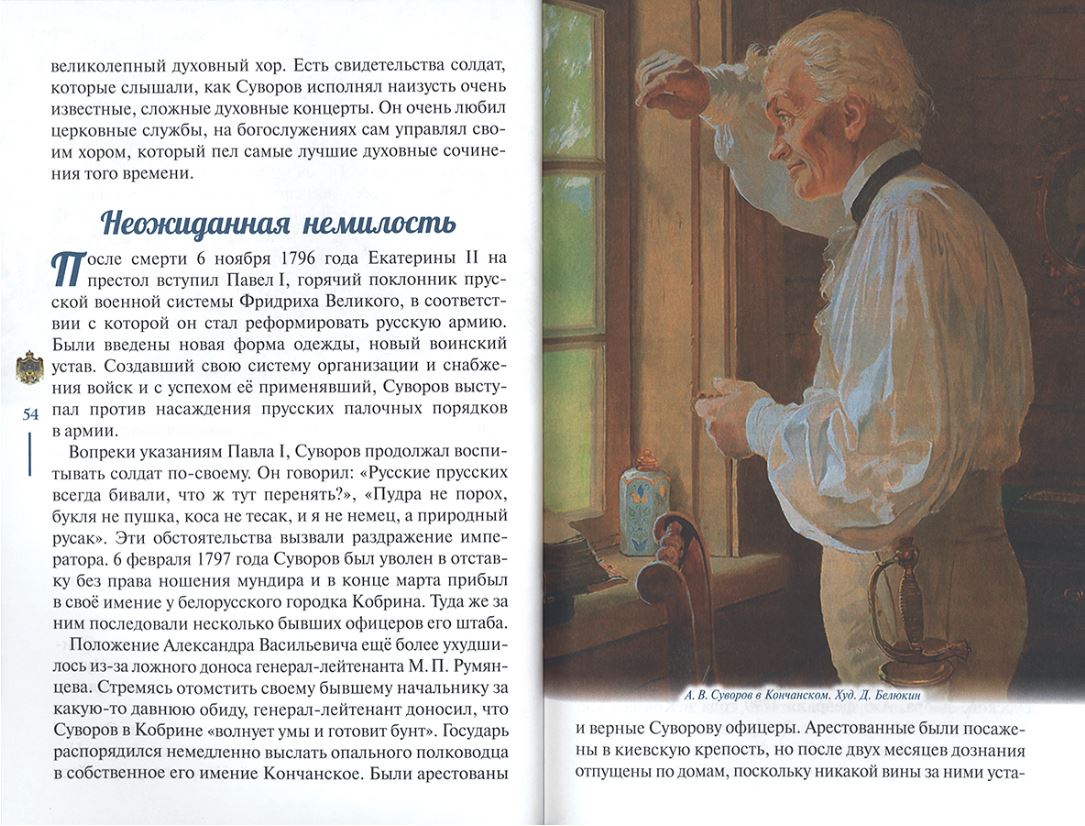 великолепный духовный хор. Есть свидетельства солдат, которые слышали, как Суворов исполнял наизусть очень известные, сложные духовные концерты. Он очень любил церковные службы, на богослужениях сам управлял своим хором, который пел самые лучшие духовные сочинения того времени.

Неожиданная немилость

После смерти 6 ноября 1796 года Екатерины II на престол вступил Павел I, горячий поклонник прусской военной системы Фридриха Великого, в соответствии с которой он стал реформировать русскую армию. Были введены новая форма одежды, новый воинский устав. Создавший свою систему организации и снабжения войск и с успехом её применявший, Суворов выступал против насаждения прусских палочных порядков в армии.

54

Вопреки указаниям Павла I, Суворов продолжал воспитывать солдат по-своему. Он говорил: «Русские прусских всегда бивали, что ж тут перенять?», «Пудра не порох, букля не пушка, коса не тесак, и я не немец, а природный русак». Эти обстоятельства вызвали раздражение императора. 6 февраля 1797 года Суворов был уволен в отставку без права ношения мундира и в конце марта прибыл в своё имение у белорусского городка Кобрина. Туда же за ним последовали несколько бывших офицеров его штаба.

Положение Александра Васильевича ещё более ухудшилось из-за ложного доноса генерал-лейтенанта М. П. Румянцева. Стремясь отомстить своему бывшему начальнику за какую-то давнюю обиду, генерал-лейтенант доносил, что Суворов в Кобрине «волнует умы и готовит бунт». Государь распорядился немедленно выслать опального полководца в собственное его имение Кончанское. Были арестованы

А. В. Суворов в Кончанском. Худ. Д. Белюкин

и верные Суворову офицеры. Арестованные были посажены в киевскую крепость, но после двух месяцев дознания отпущены по домам, поскольку никакой вины за ними уста-